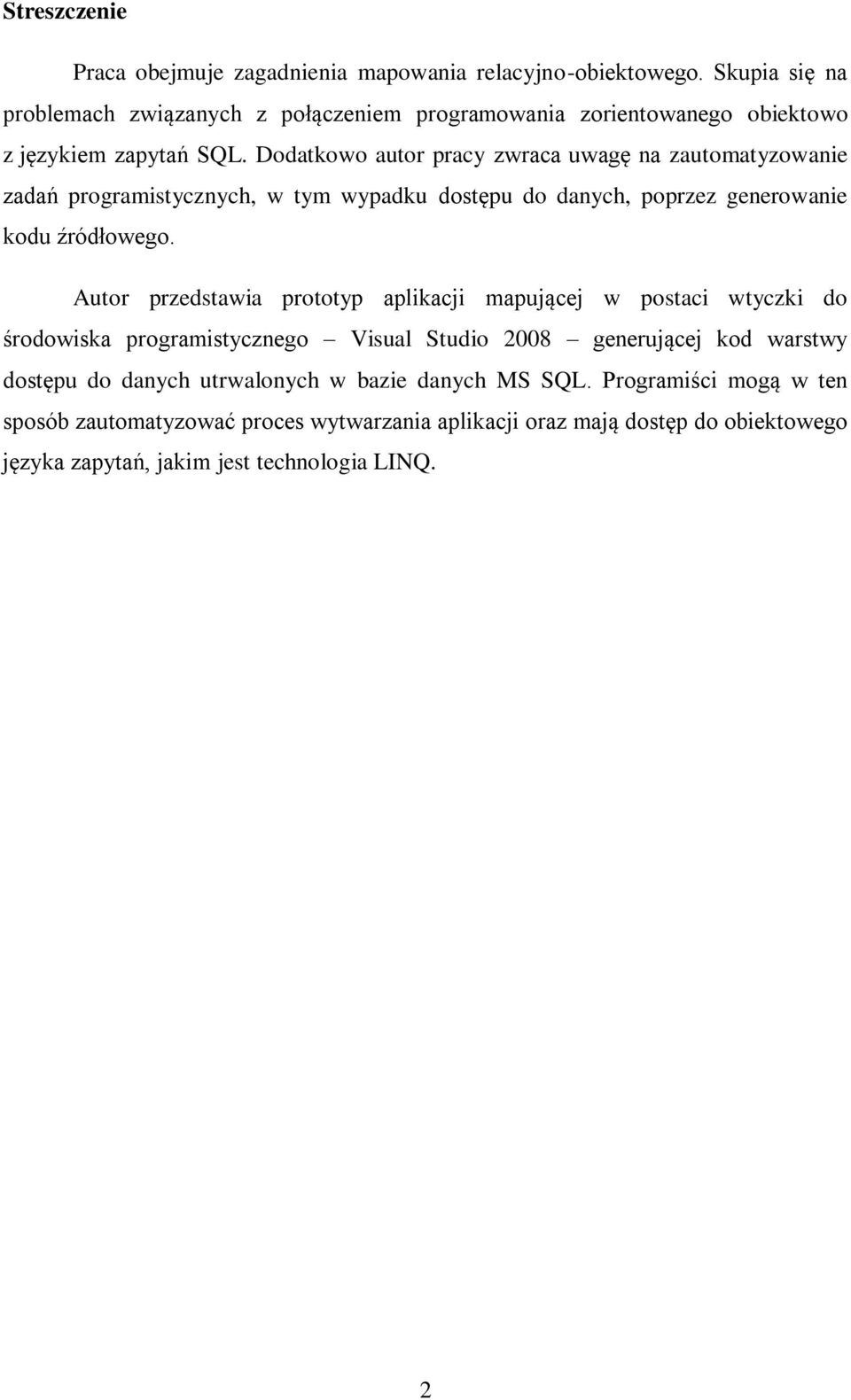 Streszczenie

Praca obejmuje zagadnienia mapowania relacyjno-obiektowego. Skupia się na problemach związanych z połączeniem programowania zorientowanego obiektowo z językiem zapytań SQL. Dodatkowo autor pracy zwraca uwagę na zautomatyzowanie zadań programistycznych, w tym wypadku dostępu do danych, poprzez generowanie kodu źródłowego.

Autor przedstawia prototyp aplikacji mapującej w postaci wtyczki do środowiska programistycznego – Visual Studio 2008 – generującej kod warstwy dostępu do danych utrwalonych w bazie danych MS SQL. Programiści mogą w ten sposób zautomatyzować proces wytwarzania aplikacji oraz mają dostęp do obiektowego języka zapytań, jakim jest technologia LINQ.

2